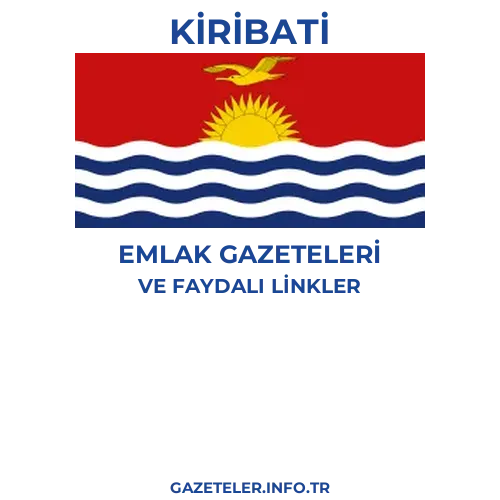 KİRİBATİ

EMLAK GAZETELERİ
VE FAYDALI LİNKLER

GAZETELER.INFO.TR